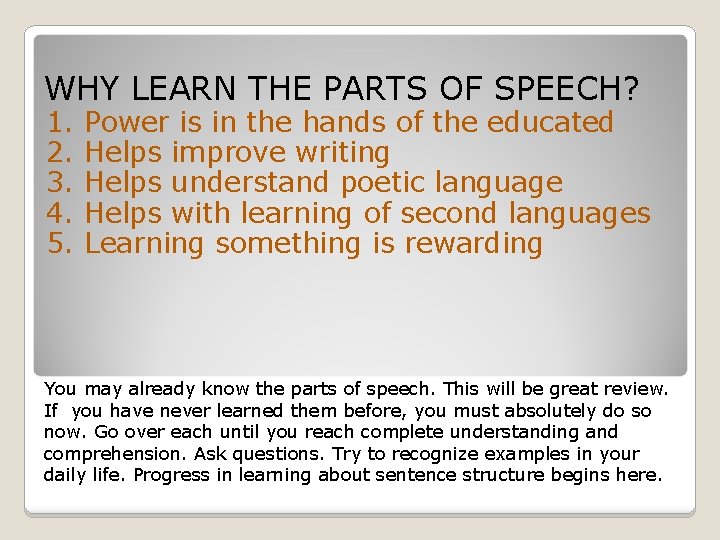 WHY LEARN THE PARTS OF SPEECH?
1. Power is in the hands of the educated
2. Helps improve writing
3. Helps understand poetic language
4. Helps with learning of second languages
5. Learning something is rewarding

You may already know the parts of speech. This will be great review. If you have never learned them before, you must absolutely do so now. Go over each until you reach complete understanding and comprehension. Ask questions. Try to recognize examples in your daily life. Progress in learning about sentence structure begins here.